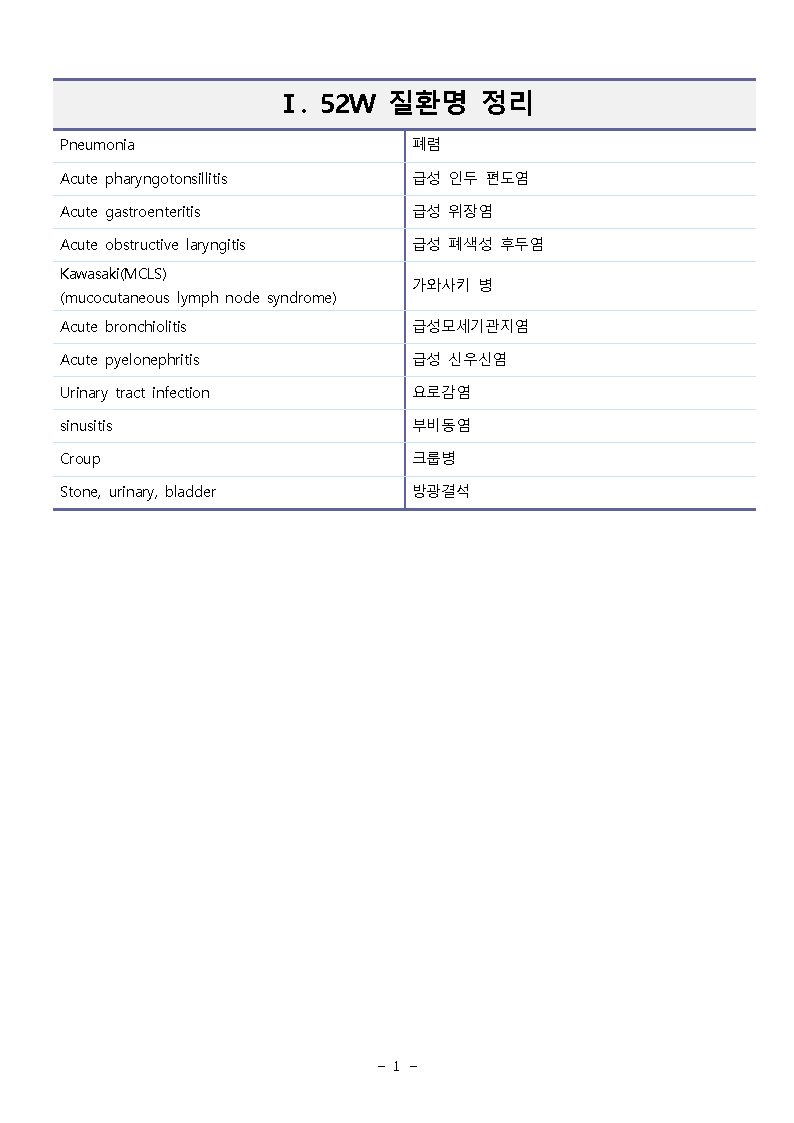 Ⅰ. 52W 질환명 정리

| Pneumonia | 폐렴 |
|---|---|
| Acute pharyngotonsillitis | 급성 인두 편도염 |
| Acute gastroenteritis | 급성 위장염 |
| Acute obstructive laryngitis | 급성 폐색성 후두염 |
| Kawasaki(MCLS) (mucocutaneous lymph node syndrome) | 가와사키 병 |
| Acute bronchiolitis | 급성모세기관지염 |
| Acute pyelonephritis | 급성 신우신염 |
| Urinary tract infection | 요로감염 |
| sinusitis | 부비동염 |
| Croup | 크룹병 |
| Stone, urinary, bladder | 방광결석 |

- 1 -